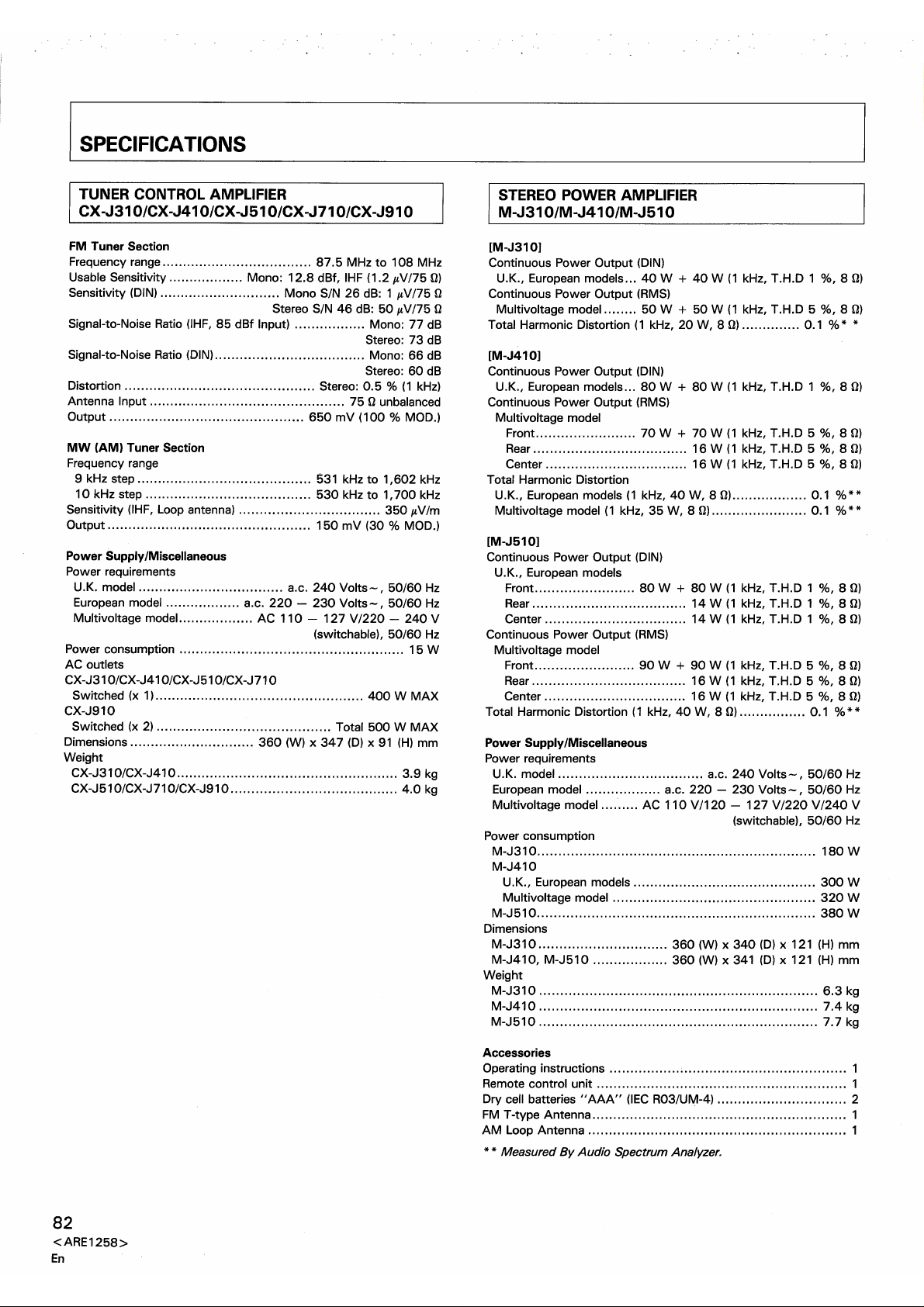 SPECIFICATIONS

TUNER CONTROL AMPLIFIER
CX-J310/CX-J410/CX-J510/CX-J710/CX-J910

FM Tuner Section
Frequency range 87.5 MHz to 108 MHz
Usable Sensitivity Mono: 12.8 dBf, IHF (1.2 μV/75 Ω)
Sensitivity (DIN) Mono S/N 26 dB: 1 μV/75 Ω
Stereo S/N 46 dB: 50 μV/75 Ω
Signal-to-Noise Ratio (IHF, 85 dBf Input) Mono: 77 dB
Stereo: 73 dB
Signal-to-Noise Ratio (DIN) Mono: 66 dB
Stereo: 60 dB
Distortion Stereo: 0.5 % (1 kHz)
Antenna Input 75 Ω unbalanced
Output 650 mV (100 % MOD.)

MW (AM) Tuner Section
Frequency range
9 kHz step 531 kHz to 1,602 kHz
10 kHz step 530 kHz to 1,700 kHz
Sensitivity (IHF, Loop antenna) 350 μV/m
Output 150 mV (30 % MOD.)

Power Supply/Miscellaneous
Power requirements
U.K. model a.c. 240 Volts~, 50/60 Hz
European model a.c. 220 — 230 Volts~, 50/60 Hz
Multivoltage model AC 110 — 127 V/220 — 240 V
(switchable), 50/60 Hz
Power consumption 15 W
AC outlets
CX-J310/CX-J410/CX-J510/CX-J710
Switched (x 1) 400 W MAX
CX-J910
Switched (x 2) Total 500 W MAX
Dimensions 360 (W) x 347 (D) x 91 (H) mm
Weight
CX-J310/CX-J410 3.9 kg
CX-J510/CX-J710/CX-J910 4.0 kg

STEREO POWER AMPLIFIER
M-J310/M-J410/M-J510

[M-J310]
Continuous Power Output (DIN)
U.K., European models... 40 W + 40 W (1 kHz, T.H.D 1 %, 8 Ω)
Continuous Power Output (RMS)
Multivoltage model 50 W + 50 W (1 kHz, T.H.D 5 %, 8 Ω)
Total Harmonic Distortion (1 kHz, 20 W, 8 Ω) 0.1 %* *

[M-J410]
Continuous Power Output (DIN)
U.K., European models... 80 W + 80 W (1 kHz, T.H.D 1 %, 8 Ω)
Continuous Power Output (RMS)
Multivoltage model
Front 70 W + 70 W (1 kHz, T.H.D 5 %, 8 Ω)
Rear 16 W (1 kHz, T.H.D 5 %, 8 Ω)
Center 16 W (1 kHz, T.H.D 5 %, 8 Ω)
Total Harmonic Distortion
U.K., European models (1 kHz, 40 W, 8 Ω) 0.1 %**
Multivoltage model (1 kHz, 35 W, 8 Ω) 0.1 %**

[M-J510]
Continuous Power Output (DIN)
U.K., European models
Front 80 W + 80 W (1 kHz, T.H.D 1 %, 8 Ω)
Rear 14 W (1 kHz, T.H.D 1 %, 8 Ω)
Center 14 W (1 kHz, T.H.D 1 %, 8 Ω)
Continuous Power Output (RMS)
Multivoltage model
Front 90 W + 90 W (1 kHz, T.H.D 5 %, 8 Ω)
Rear 16 W (1 kHz, T.H.D 5 %, 8 Ω)
Center 16 W (1 kHz, T.H.D 5 %, 8 Ω)
Total Harmonic Distortion (1 kHz, 40 W, 8 Ω) 0.1 %**

Power Supply/Miscellaneous
Power requirements
U.K. model a.c. 240 Volts~, 50/60 Hz
European model a.c. 220 — 230 Volts~, 50/60 Hz
Multivoltage model AC 110 V/120 — 127 V/220 V/240 V
(switchable), 50/60 Hz
Power consumption
M-J310 180 W
M-J410
U.K., European models 300 W
Multivoltage model 320 W
M-J510 380 W
Dimensions
M-J310 360 (W) x 340 (D) x 121 (H) mm
M-J410, M-J510 360 (W) x 341 (D) x 121 (H) mm
Weight
M-J310 6.3 kg
M-J410 7.4 kg
M-J510 7.7 kg

Accessories
Operating instructions 1
Remote control unit 1
Dry cell batteries "AAA" (IEC R03/UM-4) 2
FM T-type Antenna 1
AM Loop Antenna 1

** Measured By Audio Spectrum Analyzer.

82
<ARE1258>
En